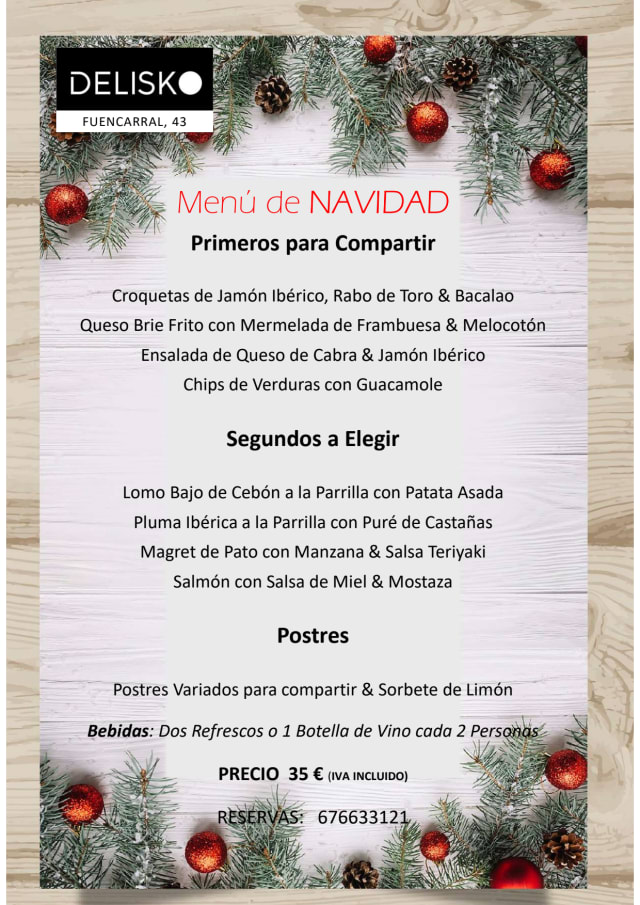 DELISKO
FUENCARRAL, 43

Menú de NAVIDAD

Primeros para Compartir

Croquetas de Jamón Ibérico, Rabo de Toro & Bacalao
Queso Brie Frito con Mermelada de Frambuesa & Melocotón
Ensalada de Queso de Cabra & Jamón Ibérico
Chips de Verduras con Guacamole

Segundos a Elegir

Lomo Bajo de Cebón a la Parrilla con Patata Asada
Pluma Ibérica a la Parrilla con Puré de Castañas
Magret de Pato con Manzana & Salsa Teriyaki
Salmón con Salsa de Miel & Mostaza

Postres

Postres Variados para compartir & Sorbete de Limón

Bebidas: Dos Refrescos o 1 Botella de Vino cada 2 Personas

PRECIO 35 € (IVA INCLUIDO)

RESERVAS: 676633121